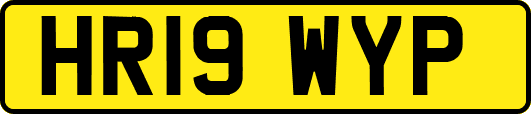 HR19 WYP